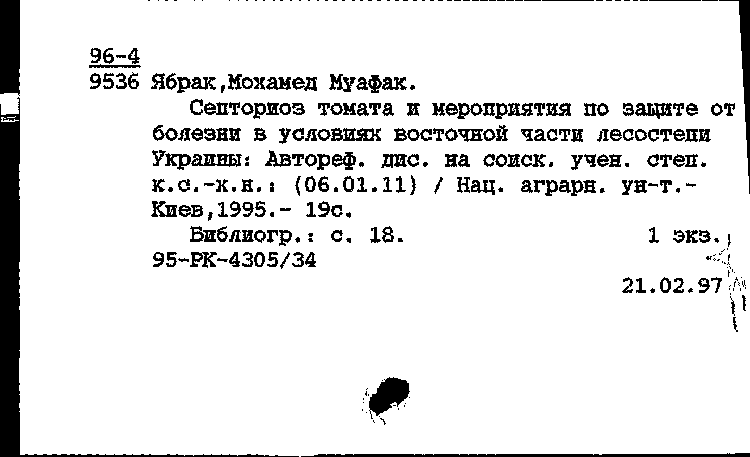 96-4
9536 Ябрак,Мохамед Муафак.
Септориоз томата и мероприятия по защите от болезни в условиях восточной части лесостепи Украины: Автореф. дис. на соиск. учен. степ. к.с.-х.н.: (06.01.11) / Нац. аграрн. ун-т.- Киев,1995.- 19с.
Библиогр.: с. 18. 1 экз.
95-РК-4305/34
21.02.97